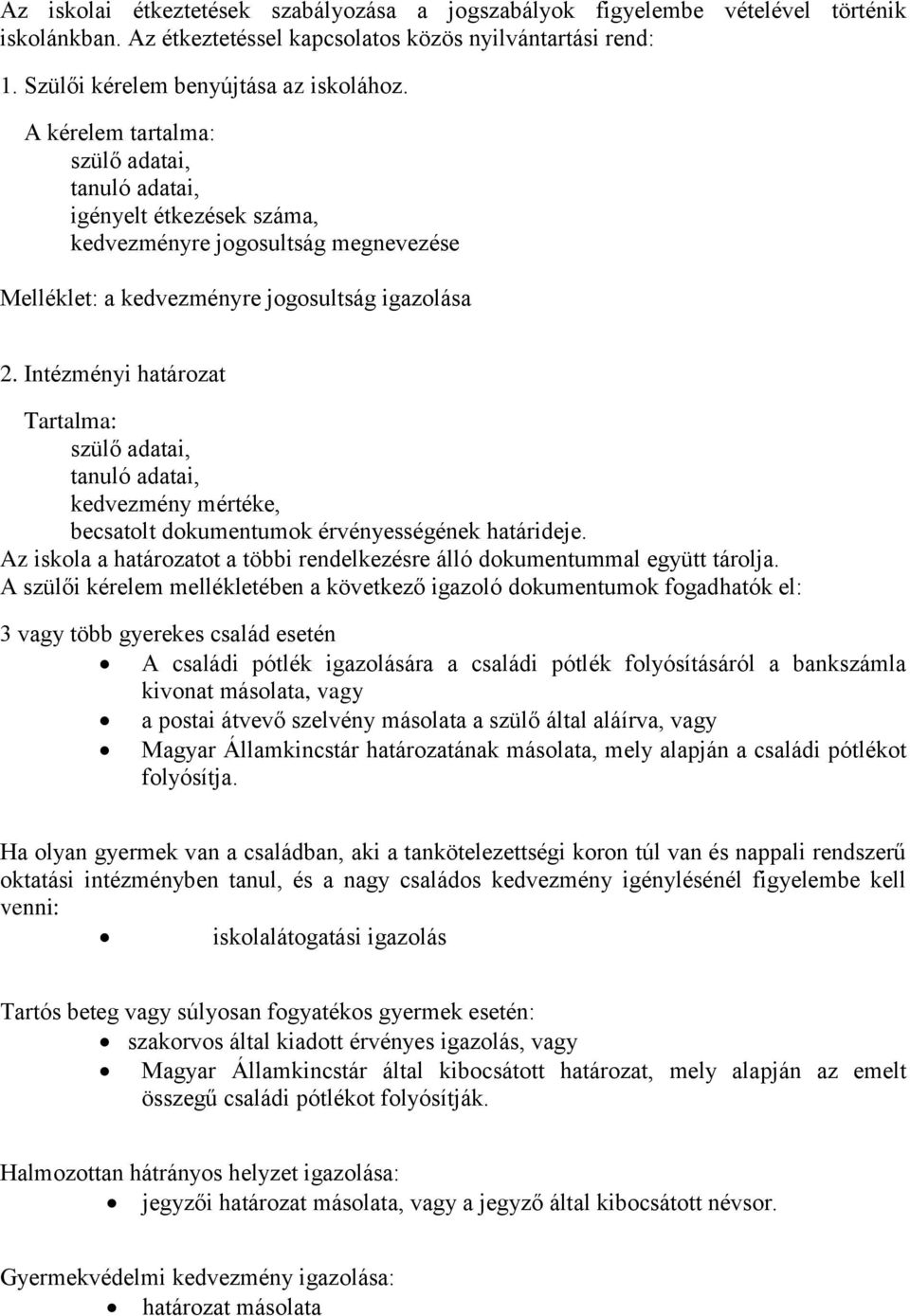 Az iskolai étkeztetések szabályozása a jogszabályok figyelembe vételével történik iskolánkban. Az étkeztetéssel kapcsolatos közös nyilvántartási rend:

1. Szülői kérelem benyújtása az iskolához.

A kérelem tartalma:
szülő adatai,
tanuló adatai,
igényelt étkezések száma,
kedvezményre jogosultság megnevezése

Melléklet: a kedvezményre jogosultság igazolása

2. Intézményi határozat

Tartalma:
szülő adatai,
tanuló adatai,
kedvezmény mértéke,
becsatolt dokumentumok érvényességének határideje.
Az iskola a határozatot a többi rendelkezésre álló dokumentummal együtt tárolja.
A szülői kérelem mellékletében a következő igazoló dokumentumok fogadhatók el:

3 vagy több gyerekes család esetén
• A családi pótlék igazolására a családi pótlék folyósításáról a bankszámla kivonat másolata, vagy
• a postai átvevő szelvény másolata a szülő által aláírva, vagy
• Magyar Államkincstár határozatának másolata, mely alapján a családi pótlékot folyósítja.

Ha olyan gyermek van a családban, aki a tankötelezettségi koron túl van és nappali rendszerű oktatási intézményben tanul, és a nagy családos kedvezmény igénylésénél figyelembe kell venni:
• iskolalátogatási igazolás

Tartós beteg vagy súlyosan fogyatékos gyermek esetén:
• szakorvos által kiadott érvényes igazolás, vagy
• Magyar Államkincstár által kibocsátott határozat, mely alapján az emelt összegű családi pótlékot folyósítják.

Halmozottan hátrányos helyzet igazolása:
• jegyzői határozat másolata, vagy a jegyző által kibocsátott névsor.

Gyermekvédelmi kedvezmény igazolása:
• határozat másolata